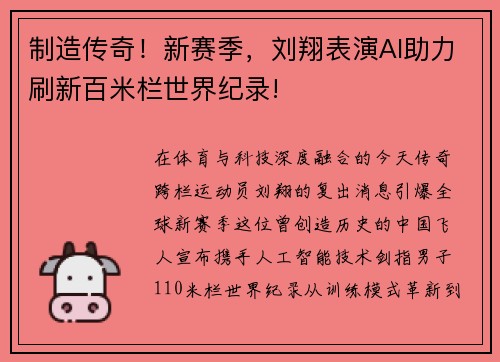 制造传奇！新赛季，刘翔表演AI助力刷新百米栏世界纪录!

在体育与科技深度融合的今天传奇跨栏运动员刘翔的复出消息引爆全球新赛季这位曾创造历史的中国飞人宣布携手人工智能技术剑指男子110米栏世界纪录从训练模式革新到